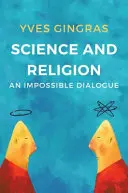 YVES GINGRAS

SCIENCE AND RELIGION

AN IMPOSSIBLE DIALOGUE